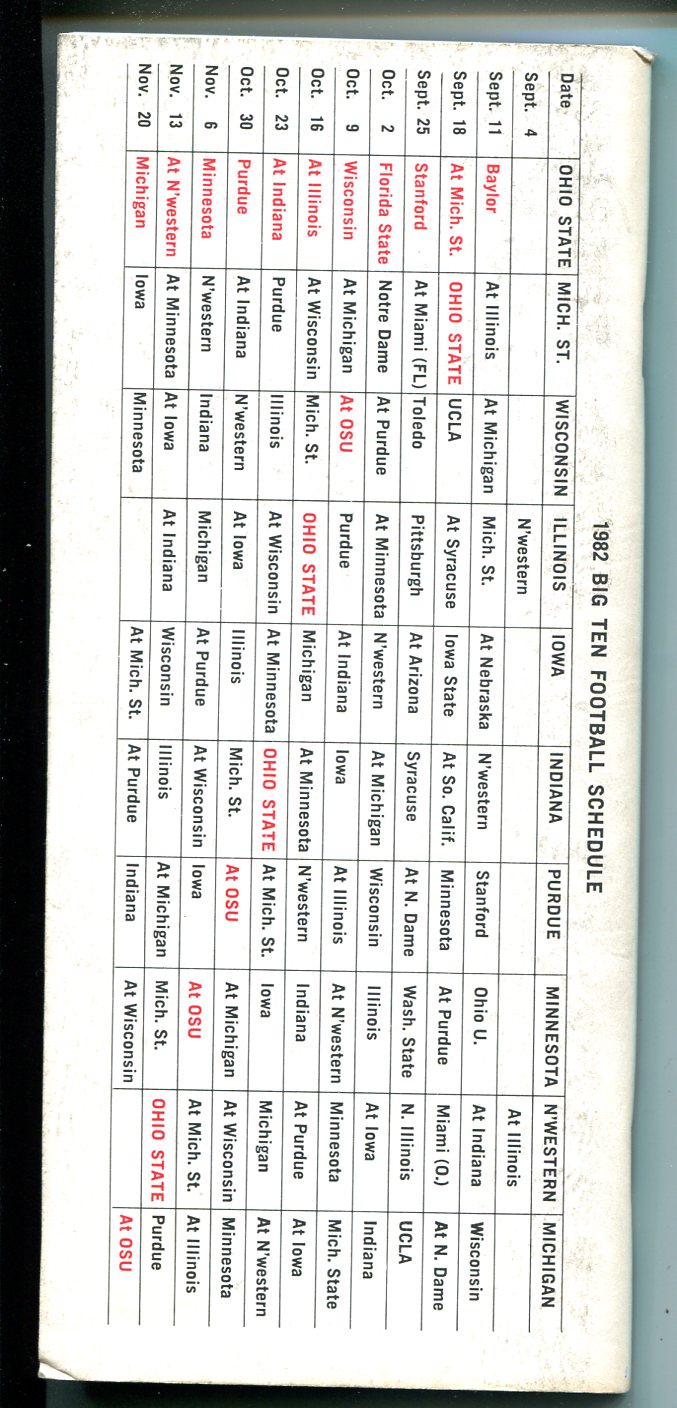 1982 BIG TEN FOOTBALL SCHEDULE

| Date | OHIO STATE | MICH. ST. | WISCONSIN | ILLINOIS | IOWA | INDIANA | PURDUE | MINNESOTA | N'WESTERN | MICHIGAN |
|---|---|---|---|---|---|---|---|---|---|---|
| Sept. 4 | | | | N'western | | | | | At Illinois | |
| Sept. 11 | Baylor | At Illinois | At Michigan | Mich. St. | At Nebraska | N'western | Stanford | Ohio U. | At Indiana | Wisconsin |
| Sept. 18 | At Mich. St. | OHIO STATE | UCLA | At Syracuse | Iowa State | At So. Calif. | Minnesota | At Purdue | Miami (O.) | At N. Dame |
| Sept. 25 | Stanford | At Miami (FL) | Toledo | Pittsburgh | At Arizona | Syracuse | At N. Dame | Wash. State | N. Illinois | UCLA |
| Oct. 2 | Florida State | Notre Dame | At Purdue | At Minnesota | N'western | At Michigan | Wisconsin | Illinois | At Iowa | Indiana |
| Oct. 9 | Wisconsin | At Michigan | At OSU | Purdue | At Indiana | Iowa | At Illinois | At N'western | Minnesota | Mich. State |
| Oct. 16 | At Illinois | At Wisconsin | Mich. St. | OHIO STATE | Michigan | At Minnesota | N'western | Indiana | At Purdue | At Iowa |
| Oct. 23 | At Indiana | Purdue | Illinois | At Wisconsin | At Minnesota | OHIO STATE | At Mich. St. | Iowa | Michigan | At N'western |
| Oct. 30 | Purdue | At Indiana | N'western | At Iowa | Illinois | Mich. St. | At OSU | At Michigan | At Wisconsin | Minnesota |
| Nov. 6 | Minnesota | N'western | Indiana | Michigan | At Purdue | At Wisconsin | Iowa | At OSU | At Mich. St. | At Illinois |
| Nov. 13 | At N'western | At Minnesota | At Iowa | At Indiana | Wisconsin | Illinois | At Michigan | Mich. St. | OHIO STATE | Purdue |
| Nov. 20 | Michigan | Iowa | Minnesota | | At Mich. St. | At Purdue | Indiana | At Wisconsin | | At OSU |